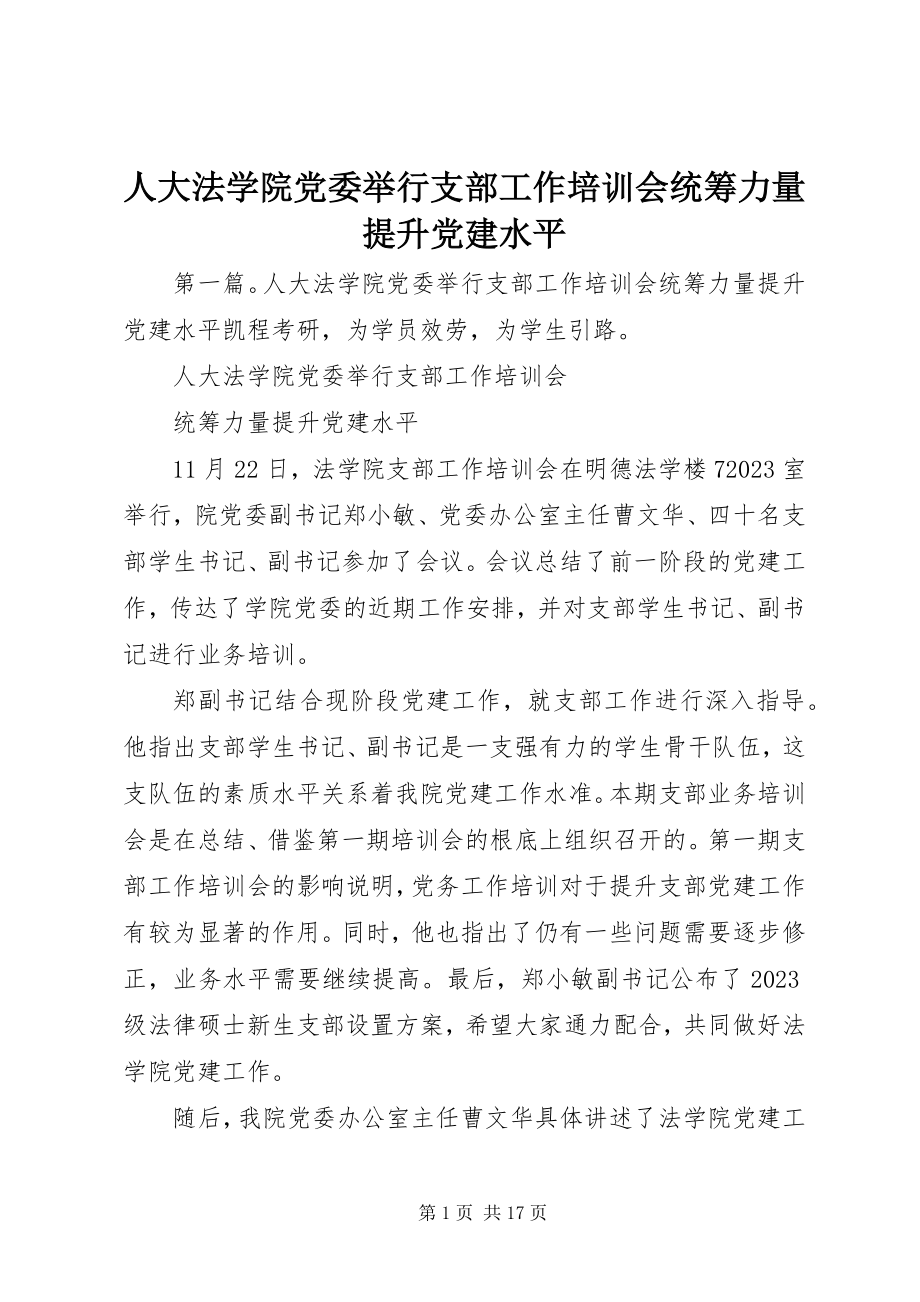 人大法学院党委举行支部工作培训会统筹力量提升党建水平

第一篇。人大法学院党委举行支部工作培训会统筹力量提升党建水平凯程考研，为学员效劳，为学生引路。

人大法学院党委举行支部工作培训会

统筹力量提升党建水平

11月22日，法学院支部工作培训会在明德法学楼72023室举行，院党委副书记郑小敏、党委办公室主任曹文华、四十名支部学生书记、副书记参加了会议。会议总结了前一阶段的党建工作，传达了学院党委的近期工作安排，并对支部学生书记、副书记进行业务培训。

郑副书记结合现阶段党建工作，就支部工作进行深入指导。他指出支部学生书记、副书记是一支强有力的学生骨干队伍，这支队伍的素质水平关系着我院党建工作水准。本期支部业务培训会是在总结、借鉴第一期培训会的根底上组织召开的。第一期支部工作培训会的影响说明，党务工作培训对于提升支部党建工作有较为显著的作用。同时，他也指出了仍有一些问题需要逐步修正，业务水平需要继续提高。最后，郑小敏副书记公布了2023级法律硕士新生支部设置方案，希望大家通力配合，共同做好法学院党建工作。

随后，我院党委办公室主任曹文华具体讲述了法学院党建工

第1页 共17页